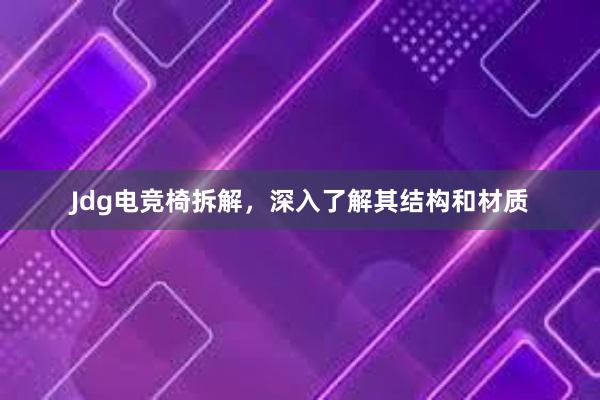 Jdg电竞椅拆解，深入了解其结构和材质